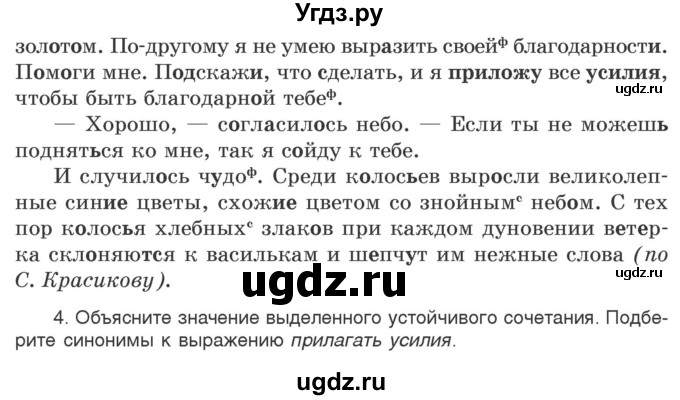 Угдз.ру

золотом. По-другому я не умею выразить своей$^{ф}$ благодарности. Помоги мне. Подскажи, что сделать, и я приложу все усилия, чтобы быть благодарной тебе$^{ф}$.

ugdz.ru

— Хорошо, — согласилось небо. — Если ты не можешь подняться ко мне, так я сойду к тебе.

И случилось чудо$^{ф}$. Среди колосьев выросли великолепные синие цветы, схожие цветом со знойным$^{с}$ небом. С тех пор колосья хлебных$^{с}$ злаков при каждом дуновении ветерка склоняются к василькам и шепчут им нежные слова (по С. Красикову).

ugdz.ru

ugdz.ru

4. Объясните значение выделенного устойчивого сочетания. Подберите синонимы к выражению прилагать усилия.

ugdz.ru